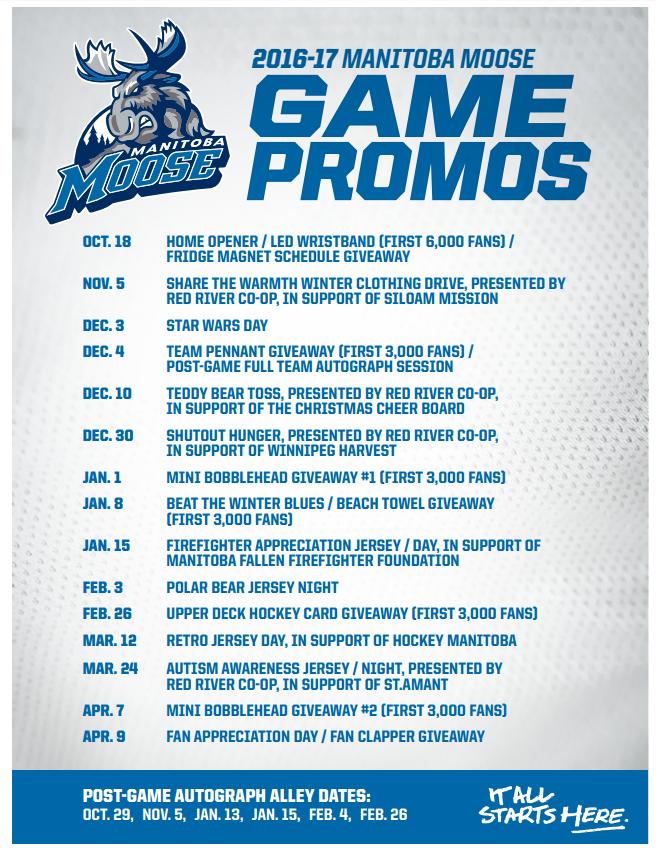 MANITOBA MOOSE

2016-17 MANITOBA MOOSE
GAME PROMOS

| | |
|---|---|
| OCT. 18 | HOME OPENER / LED WRISTBAND (FIRST 6,000 FANS) / FRIDGE MAGNET SCHEDULE GIVEAWAY |
| NOV. 5 | SHARE THE WARMTH WINTER CLOTHING DRIVE, PRESENTED BY RED RIVER CO-OP, IN SUPPORT OF SILOAM MISSION |
| DEC. 3 | STAR WARS DAY |
| DEC. 4 | TEAM PENNANT GIVEAWAY (FIRST 3,000 FANS) / POST-GAME FULL TEAM AUTOGRAPH SESSION |
| DEC. 10 | TEDDY BEAR TOSS, PRESENTED BY RED RIVER CO-OP, IN SUPPORT OF THE CHRISTMAS CHEER BOARD |
| DEC. 30 | SHUTOUT HUNGER, PRESENTED BY RED RIVER CO-OP, IN SUPPORT OF WINNIPEG HARVEST |
| JAN. 1 | MINI BOBBLEHEAD GIVEAWAY #1 (FIRST 3,000 FANS) |
| JAN. 8 | BEAT THE WINTER BLUES / BEACH TOWEL GIVEAWAY (FIRST 3,000 FANS) |
| JAN. 15 | FIREFIGHTER APPRECIATION JERSEY / DAY, IN SUPPORT OF MANITOBA FALLEN FIREFIGHTER FOUNDATION |
| FEB. 3 | POLAR BEAR JERSEY NIGHT |
| FEB. 26 | UPPER DECK HOCKEY CARD GIVEAWAY (FIRST 3,000 FANS) |
| MAR. 12 | RETRO JERSEY DAY, IN SUPPORT OF HOCKEY MANITOBA |
| MAR. 24 | AUTISM AWARENESS JERSEY / NIGHT, PRESENTED BY RED RIVER CO-OP, IN SUPPORT OF ST.AMANT |
| APR. 7 | MINI BOBBLEHEAD GIVEAWAY #2 (FIRST 3,000 FANS) |
| APR. 9 | FAN APPRECIATION DAY / FAN CLAPPER GIVEAWAY |

POST-GAME AUTOGRAPH ALLEY DATES:
OCT. 29, NOV. 5, JAN. 13, JAN. 15, FEB. 4, FEB. 26

IT ALL STARTS HERE.